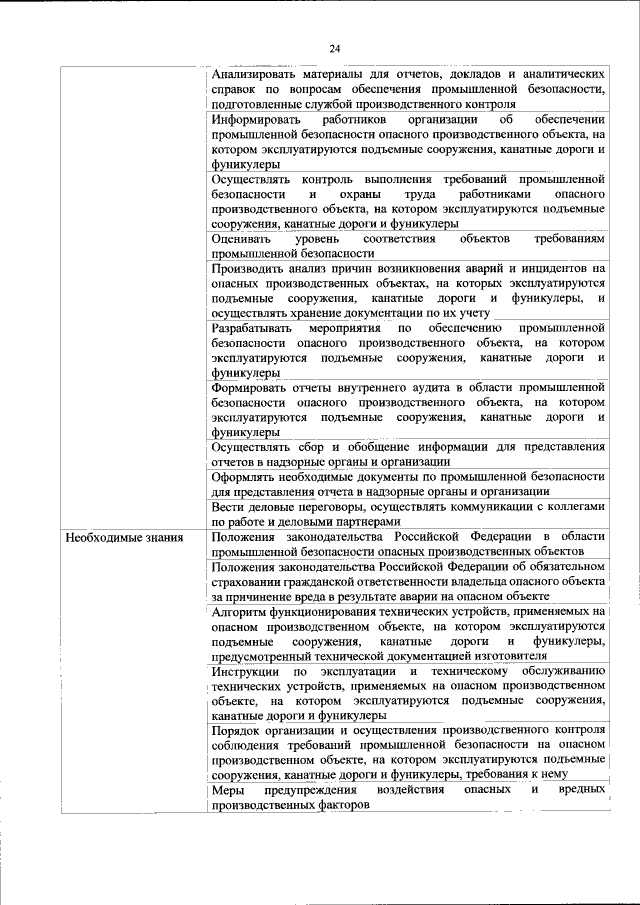 24

| | |
|---|---|
| | Анализировать материалы для отчетов, докладов и аналитических справок по вопросам обеспечения промышленной безопасности, подготовленные службой производственного контроля |
| | Информировать работников организации об обеспечении промышленной безопасности опасного производственного объекта, на котором эксплуатируются подъемные сооружения, канатные дороги и фуникулеры |
| | Осуществлять контроль выполнения требований промышленной безопасности и охраны труда работниками опасного производственного объекта, на котором эксплуатируются подъемные сооружения, канатные дороги и фуникулеры |
| | Оценивать уровень соответствия объектов требованиям промышленной безопасности |
| | Производить анализ причин возникновения аварий и инцидентов на опасных производственных объектах, на которых эксплуатируются подъемные сооружения, канатные дороги и фуникулеры, и осуществлять хранение документации по их учету |
| | Разрабатывать мероприятия по обеспечению промышленной безопасности опасного производственного объекта, на котором эксплуатируются подъемные сооружения, канатные дороги и фуникулеры |
| | Формировать отчеты внутреннего аудита в области промышленной безопасности опасного производственного объекта, на котором эксплуатируются подъемные сооружения, канатные дороги и фуникулеры |
| | Осуществлять сбор и обобщение информации для представления отчетов в надзорные органы и организации |
| | Оформлять необходимые документы по промышленной безопасности для представления отчета в надзорные органы и организации |
| | Вести деловые переговоры, осуществлять коммуникации с коллегами по работе и деловыми партнерами |
| Необходимые знания | Положения законодательства Российской Федерации в области промышленной безопасности опасных производственных объектов |
| | Положения законодательства Российской Федерации об обязательном страховании гражданской ответственности владельца опасного объекта за причинение вреда в результате аварии на опасном объекте |
| | Алгоритм функционирования технических устройств, применяемых на опасном производственном объекте, на котором эксплуатируются подъемные сооружения, канатные дороги и фуникулеры, предусмотренный технической документацией изготовителя |
| | Инструкции по эксплуатации и техническому обслуживанию технических устройств, применяемых на опасном производственном объекте, на котором эксплуатируются подъемные сооружения, канатные дороги и фуникулеры |
| | Порядок организации и осуществления производственного контроля соблюдения требований промышленной безопасности на опасном производственном объекте, на котором эксплуатируются подъемные сооружения, канатные дороги и фуникулеры, требования к нему |
| | Меры предупреждения воздействия опасных и вредных производственных факторов |